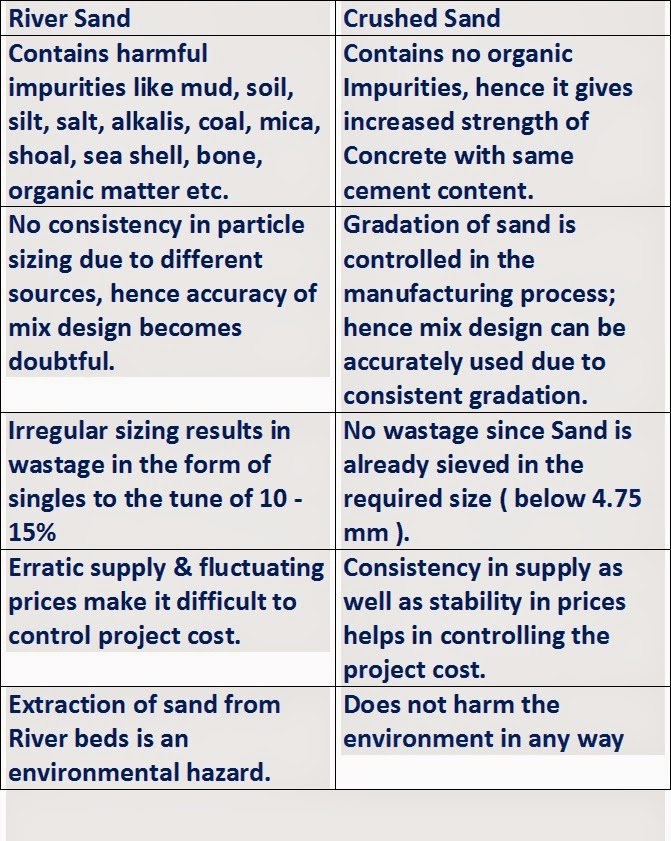 | River Sand | Crushed Sand |
|---|---|
| Contains harmful impurities like mud, soil, silt, salt, alkalis, coal, mica, shoal, sea shell, bone, organic matter etc. | Contains no organic Impurities, hence it gives increased strength of Concrete with same cement content. |
| No consistency in particle sizing due to different sources, hence accuracy of mix design becomes doubtful. | Gradation of sand is controlled in the manufacturing process; hence mix design can be accurately used due to consistent gradation. |
| Irregular sizing results in wastage in the form of singles to the tune of 10 - 15% | No wastage since Sand is already sieved in the required size ( below 4.75 mm ). |
| Erratic supply & fluctuating prices make it difficult to control project cost. | Consistency in supply as well as stability in prices helps in controlling the project cost. |
| Extraction of sand from River beds is an environmental hazard. | Does not harm the environment in any way |